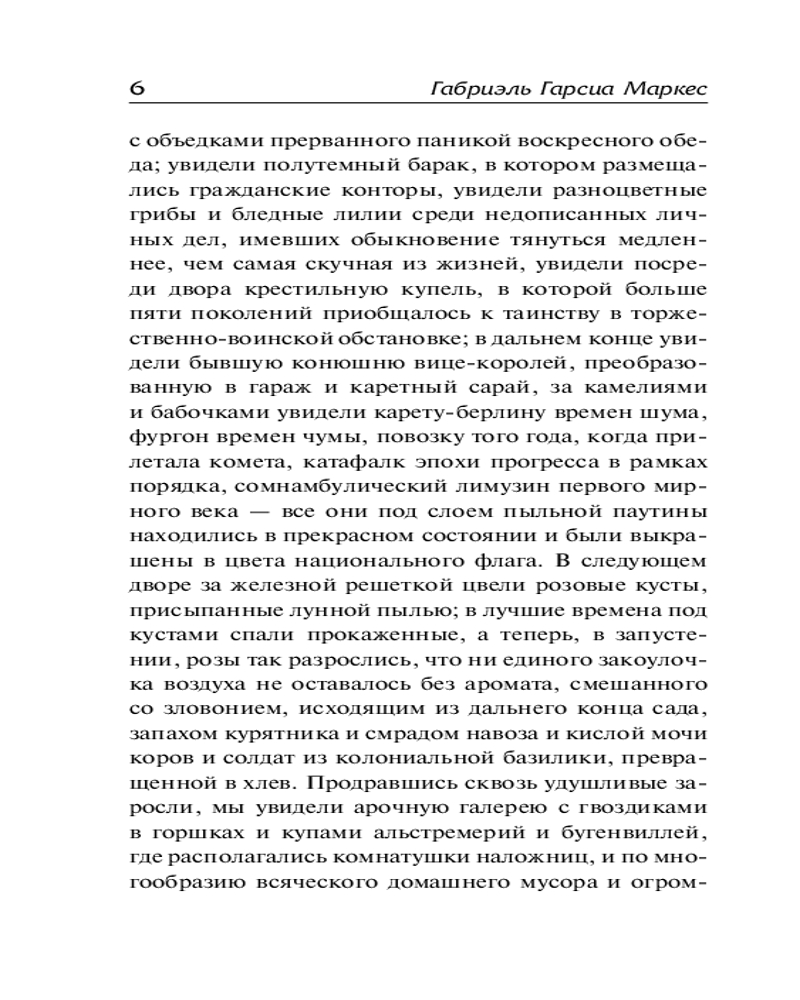 6 Габриэль Гарсиа Маркес

с объедками прерванного паникой воскресного обеда; увидели полутемный барак, в котором размещались гражданские конторы, увидели разноцветные грибы и бледные лилии среди недописанных личных дел, имевших обыкновение тянуться медленнее, чем самая скучная из жизней, увидели посреди двора крестильную купель, в которой больше пяти поколений приобщалось к таинству в торжественно-воинской обстановке; в дальнем конце увидели бывшую конюшню вице-королей, преобразованную в гараж и каретный сарай, за камелиями и бабочками увидели карету-берлину времен шума, фургон времен чумы, повозку того года, когда прилетала комета, катафалк эпохи прогресса в рамках порядка, сомнамбулический лимузин первого мирного века — все они под слоем пыльной паутины находились в прекрасном состоянии и были выкрашены в цвета национального флага. В следующем дворе за железной решеткой цвели розовые кусты, присыпанные лунной пылью; в лучшие времена под кустами спали прокаженные, а теперь, в запустении, розы так разрослись, что ни единого закоулочка воздуха не оставалось без аромата, смешанного со зловонием, исходящим из дальнего конца сада, запахом курятника и смрадом навоза и кислой мочи коров и солдат из колониальной базилики, превращенной в хлев. Продравшись сквозь удушливые заросли, мы увидели арочную галерею с гвоздиками в горшках и купами альстремерий и бугенвиллей, где располагались комнатушки наложниц, и по многообразию всяческого домашнего мусора и огром-